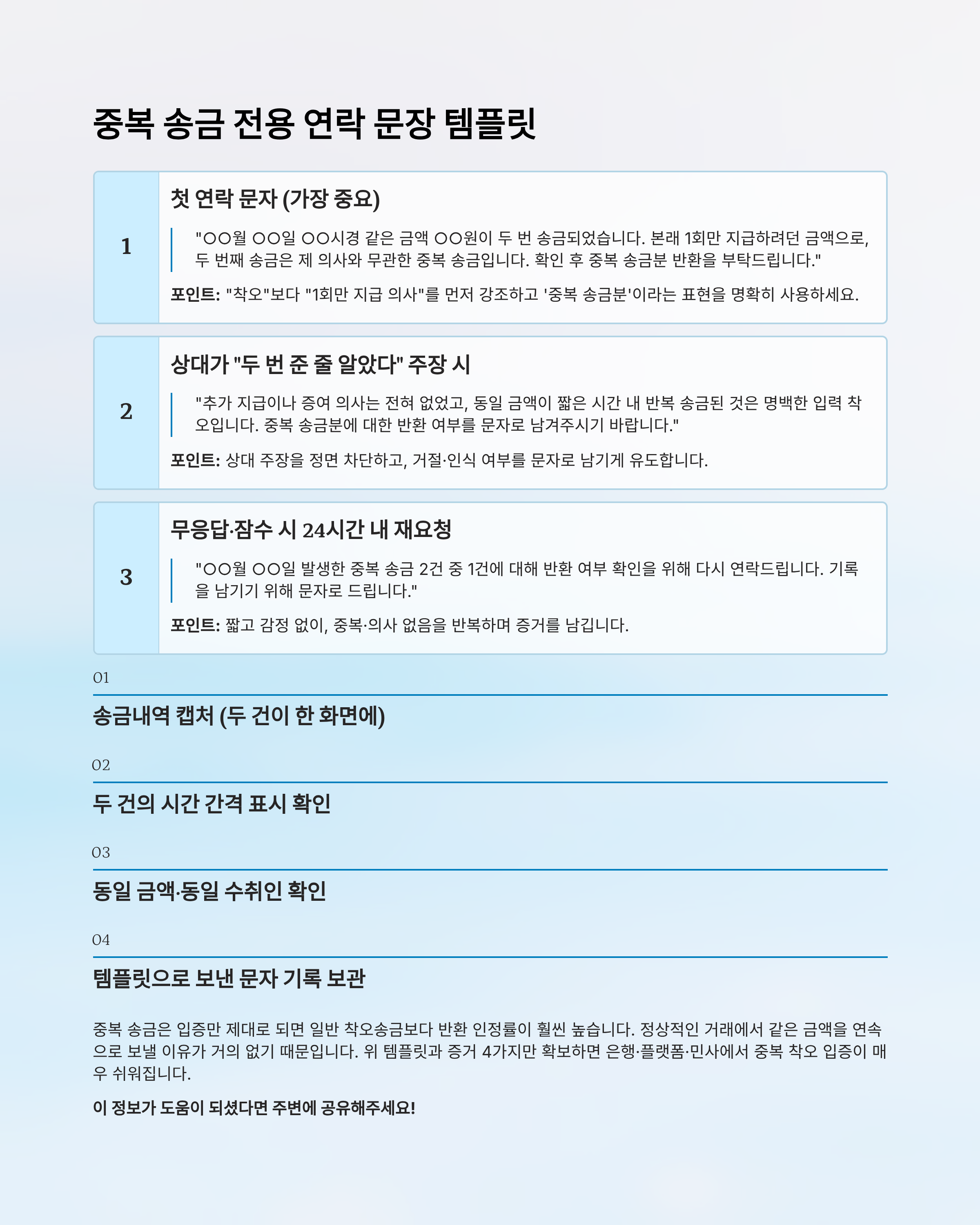 중복 송금 전용 연락 문장 템플릿

1

첫 연락 문자 (가장 중요)

"○○월 ○○일 ○○시경 같은 금액 ○○원이 두 번 송금되었습니다. 본래 1회만 지급하려던 금액으로, 두 번째 송금은 제 의사와 무관한 중복 송금입니다. 확인 후 중복 송금분 반환을 부탁드립니다."

포인트: "착오"보다 "1회만 지급 의사"를 먼저 강조하고 '중복 송금분'이라는 표현을 명확히 사용하세요.

2

상대가 "두 번 준 줄 알았다" 주장 시

"추가 지급이나 증여 의사는 전혀 없었고, 동일 금액이 짧은 시간 내 반복 송금된 것은 명백한 입력 착오입니다. 중복 송금분에 대한 반환 여부를 문자로 남겨주시기 바랍니다."

포인트: 상대 주장을 정면 차단하고, 거절·인식 여부를 문자로 남기게 유도합니다.

3

무응답·잠수 시 24시간 내 재요청

"○○월 ○○일 발생한 중복 송금 2건 중 1건에 대해 반환 여부 확인을 위해 다시 연락드립니다. 기록을 남기기 위해 문자로 드립니다."

포인트: 짧고 감정 없이, 중복·의사 없음을 반복하며 증거를 남깁니다.

01

송금내역 캡처 (두 건이 한 화면에)

02

두 건의 시간 간격 표시 확인

03

동일 금액·동일 수취인 확인

04

템플릿으로 보낸 문자 기록 보관

중복 송금은 입증만 제대로 되면 일반 착오송금보다 반환 인정률이 훨씬 높습니다. 정상적인 거래에서 같은 금액을 연속으로 보낼 이유가 거의 없기 때문입니다. 위 템플릿과 증거 4가지만 확보하면 은행·플랫폼·민사에서 중복 착오 입증이 매우 쉬워집니다.

이 정보가 도움이 되셨다면 주변에 공유해주세요!